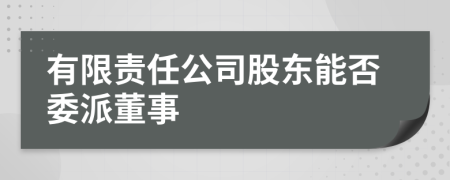 有限责任公司股东能否委派董事